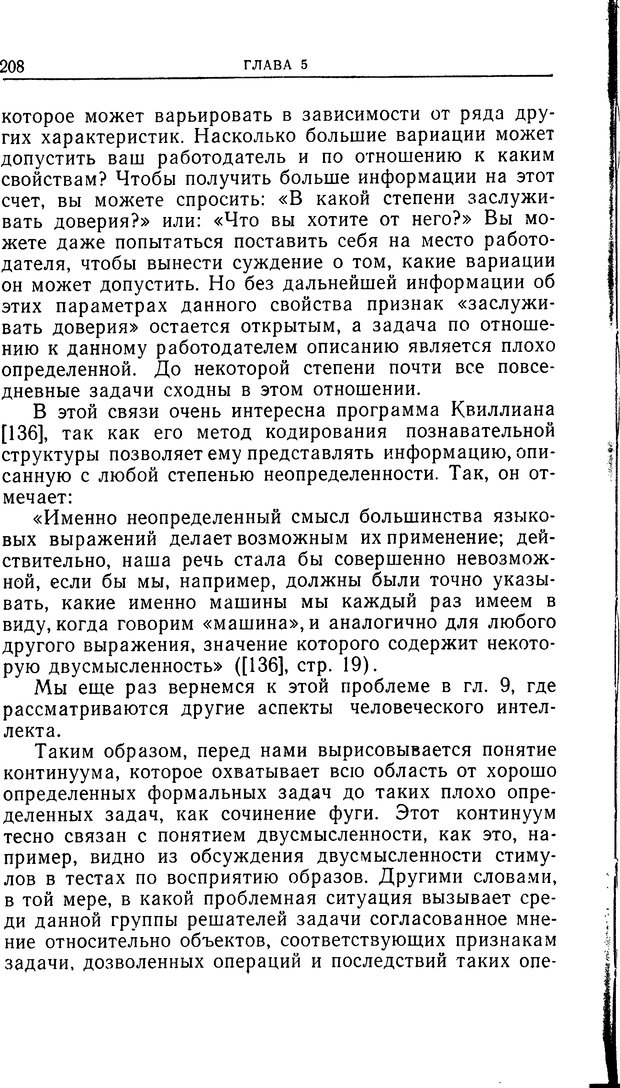 208 ГЛАВА 5

которое может варьировать в зависимости от ряда других характеристик. Насколько большие вариации может допустить ваш работодатель и по отношению к каким свойствам? Чтобы получить больше информации на этот счет, вы можете спросить: «В какой степени заслуживать доверия?» или: «Что вы хотите от него?» Вы можете даже попытаться поставить себя на место работодателя, чтобы вынести суждение о том, какие вариации он может допустить. Но без дальнейшей информации об этих параметрах данного свойства признак «заслуживать доверия» остается открытым, а задача по отношению к данному работодателем описанию является плохо определенной. До некоторой степени почти все повседневные задачи сходны в этом отношении.

В этой связи очень интересна программа Квиллиана [136], так как его метод кодирования познавательной структуры позволяет ему представлять информацию, описанную с любой степенью неопределенности. Так, он отмечает:

«Именно неопределенный смысл большинства языковых выражений делает возможным их применение; действительно, наша речь стала бы совершенно невозможной, если бы мы, например, должны были точно указывать, какие именно машины мы каждый раз имеем в виду, когда говорим «машина», и аналогично для любого другого выражения, значение которого содержит некоторую двусмысленность» ([136], стр. 19).

Мы еще раз вернемся к этой проблеме в гл. 9, где рассматриваются другие аспекты человеческого интеллекта.

Таким образом, перед нами вырисовывается понятие континуума, которое охватывает всю область от хорошо определенных формальных задач до таких плохо определенных задач, как сочинение фуги. Этот континуум тесно связан с понятием двусмысленности, как это, например, видно из обсуждения двусмысленности стимулов в тестах по восприятию образов. Другими словами, в той мере, в какой проблемная ситуация вызывает среди данной группы решателей задачи согласованное мнение относительно объектов, соответствующих признакам задачи, дозволенных операций и последствий таких опе-